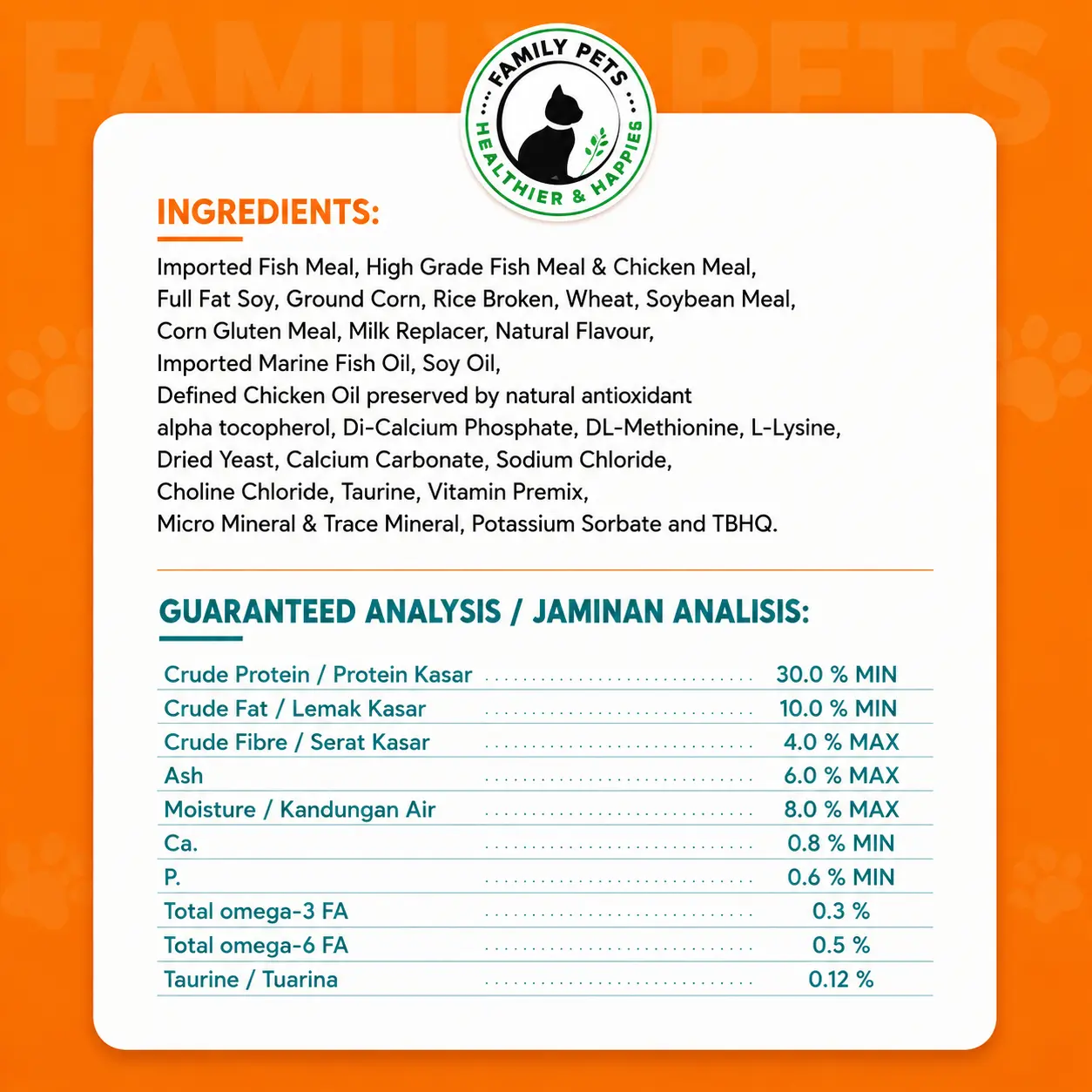 FAMILY PETS
HEALTHIER & HAPPIES

INGREDIENTS:

Imported Fish Meal, High Grade Fish Meal & Chicken Meal, Full Fat Soy, Ground Corn, Rice Broken, Wheat, Soybean Meal, Corn Gluten Meal, Milk Replacer, Natural Flavour, Imported Marine Fish Oil, Soy Oil, Defined Chicken Oil preserved by natural antioxidant alpha tocopherol, Di-Calcium Phosphate, DL-Methionine, L-Lysine, Dried Yeast, Calcium Carbonate, Sodium Chloride, Choline Chloride, Taurine, Vitamin Premix, Micro Mineral & Trace Mineral, Potassium Sorbate and TBHQ.

GUARANTEED ANALYSIS / JAMINAN ANALISIS:

Crude Protein / Protein Kasar 30.0 % MIN
Crude Fat / Lemak Kasar 10.0 % MIN
Crude Fibre / Serat Kasar 4.0 % MAX
Ash 6.0 % MAX
Moisture / Kandungan Air 8.0 % MAX
Ca. 0.8 % MIN
P. 0.6 % MIN
Total omega-3 FA 0.3 %
Total omega-6 FA 0.5 %
Taurine / Tuarina 0.12 %

FAMILY PETS